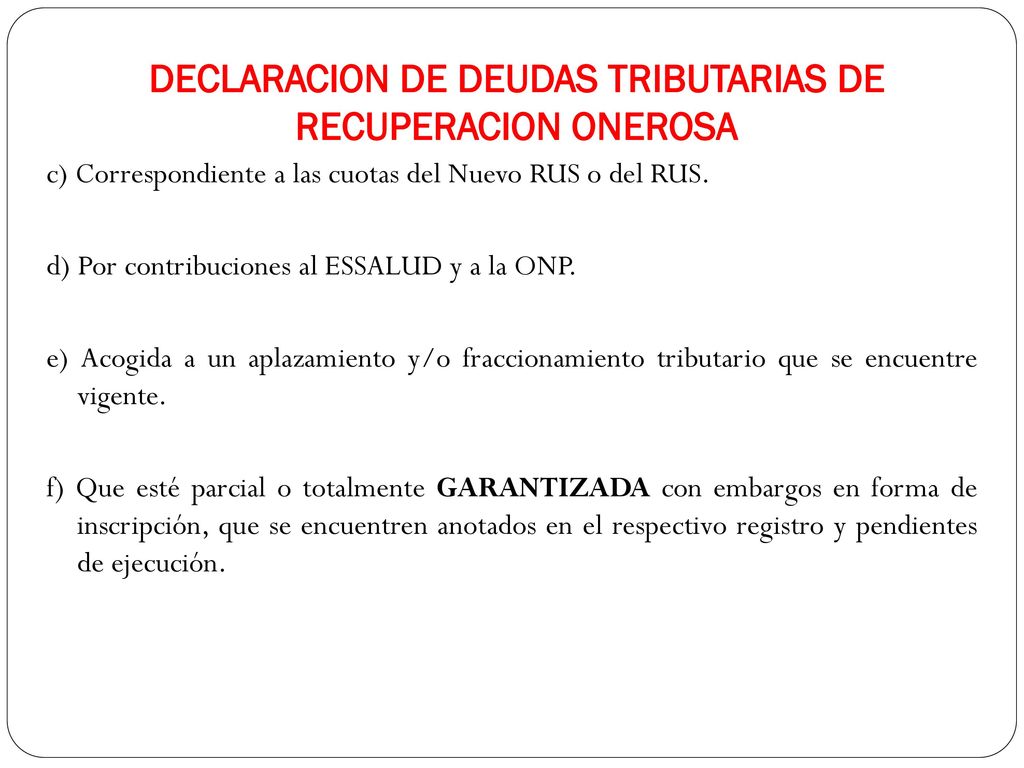 DECLARACION DE DEUDAS TRIBUTARIAS DE RECUPERACION ONEROSA

c) Correspondiente a las cuotas del Nuevo RUS o del RUS.

d) Por contribuciones al ESSALUD y a la ONP.

e) Acogida a un aplazamiento y/o fraccionamiento tributario que se encuentre vigente.

f) Que esté parcial o totalmente GARANTIZADA con embargos en forma de inscripción, que se encuentren anotados en el respectivo registro y pendientes de ejecución.